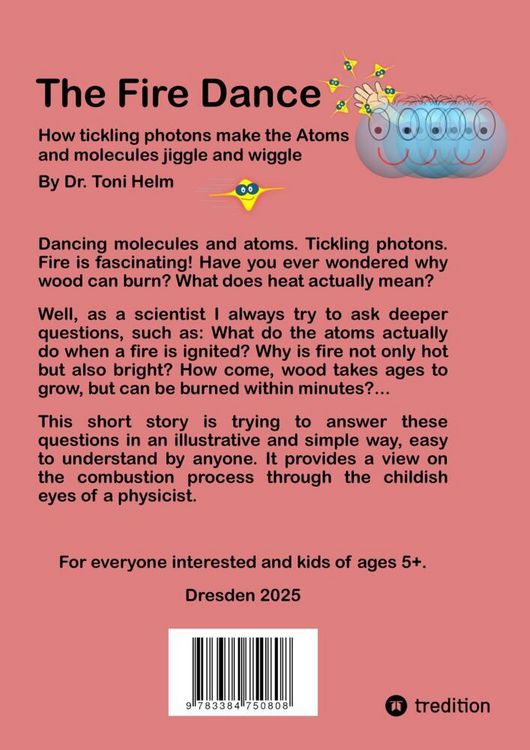 The Fire Dance

How tickling photons make the Atoms and molecules jiggle and wiggle

By Dr. Toni Helm

Dancing molecules and atoms. Tickling photons. Fire is fascinating! Have you ever wondered why wood can burn? What does heat actually mean?

Well, as a scientist I always try to ask deeper questions, such as: What do the atoms actually do when a fire is ignited? Why is fire not only hot but also bright? How come, wood takes ages to grow, but can be burned within minutes?...

This short story is trying to answer these questions in an illustrative and simple way, easy to understand by anyone. It provides a view on the combustion process through the childish eyes of a physicist.

For everyone interested and kids of ages 5+.

Dresden 2025

9 783384 750808

tredition